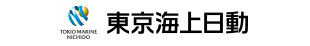 TOKIO MARINE
NICHIDO

東京海上日動